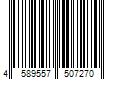 4 589557 507270